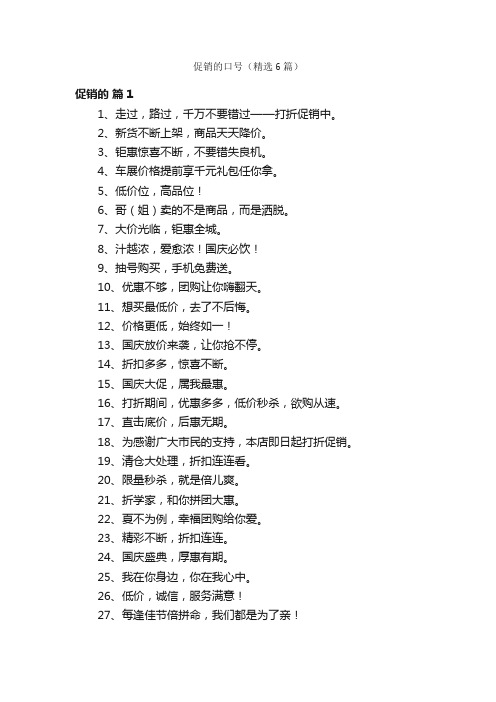 促销的口号（精选6篇）

促销的 篇1

1、走过，路过，千万不要错过——打折促销中。
2、新货不断上架，商品天天降价。
3、钜惠惊喜不断，不要错失良机。
4、车展价格提前享千元礼包任你拿。
5、低价位，高品位！
6、哥（姐）卖的不是商品，而是洒脱。
7、大价光临，钜惠全城。
8、汁越浓，爱愈浓！国庆必饮！
9、抽号购买，手机免费送。
10、优惠不够，团购让你嗨翻天。
11、想买最低价，去了不后悔。
12、价格更低，始终如一！
13、国庆放价来袭，让你抢不停。
14、折扣多多，惊喜不断。
15、国庆大促，属我最惠。
16、打折期间，优惠多多，低价秒杀，欲购从速。
17、直击底价，后惠无期。
18、为感谢广大市民的支持，本店即日起打折促销。
19、清仓大处理，折扣连连看。
20、限量秒杀，就是倍儿爽。
21、折学家，和你拼团大惠。
22、夏不为例，幸福团购给你爱。
23、精彩不断，折扣连连。
24、国庆盛典，厚惠有期。
25、我在你身边，你在我心中。
26、低价，诚信，服务满意！
27、每逢佳节倍拼命，我们都是为了亲！